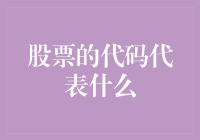 股票的代码代表什么